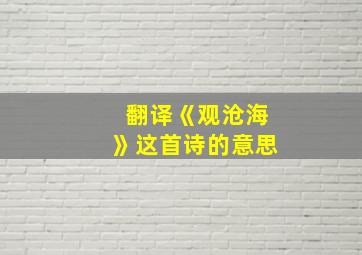 翻译《观沧海》这首诗的意思